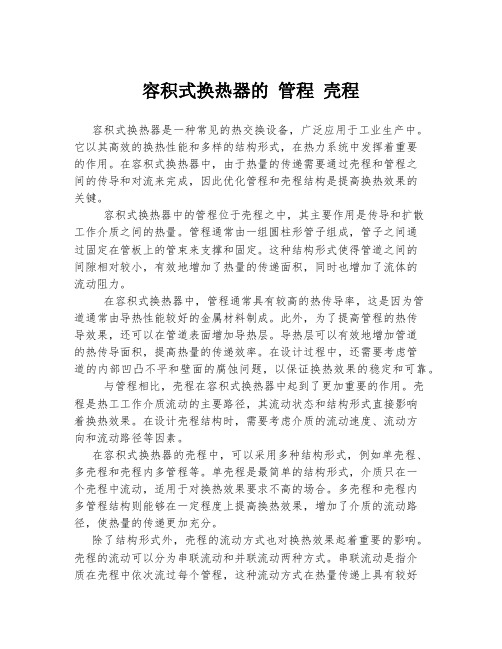 容积式换热器的 管程 壳程

容积式换热器是一种常见的热交换设备，广泛应用于工业生产中。它以其高效的换热性能和多样的结构形式，在热力系统中发挥着重要的作用。在容积式换热器中，由于热量的传递需要通过壳程和管程之间的传导和对流来完成，因此优化管程和壳程结构是提高换热效果的关键。

容积式换热器中的管程位于壳程之中，其主要作用是传导和扩散工作介质之间的热量。管程通常由一组圆柱形管子组成，管子之间通过固定在管板上的管束来支撑和固定。这种结构形式使得管道之间的间隙相对较小，有效地增加了热量的传递面积，同时也增加了流体的流动阻力。

在容积式换热器中，管程通常具有较高的热传导率，这是因为管道通常由导热性能较好的金属材料制成。此外，为了提高管程的热传导效果，还可以在管道表面增加导热层。导热层可以有效地增加管道的热传导面积，提高热量的传递效率。在设计过程中，还需要考虑管道的内部凹凸不平和壁面的腐蚀问题，以保证换热效果的稳定和可靠。

与管程相比，壳程在容积式换热器中起到了更加重要的作用。壳程是热工工作介质流动的主要路径，其流动状态和结构形式直接影响着换热效果。在设计壳程结构时，需要考虑介质的流动速度、流动方向和流动路径等因素。

在容积式换热器的壳程中，可以采用多种结构形式，例如单壳程、多壳程和壳程内多管程等。单壳程是最简单的结构形式，介质只在一个壳程中流动，适用于对换热效果要求不高的场合。多壳程和壳程内多管程结构则能够在一定程度上提高换热效果，增加了介质的流动路径，使热量的传递更加充分。

除了结构形式外，壳程的流动方式也对换热效果起着重要的影响。壳程的流动可以分为串联流动和并联流动两种方式。串联流动是指介质在壳程中依次流过每个管程，这种流动方式在热量传递上具有较好